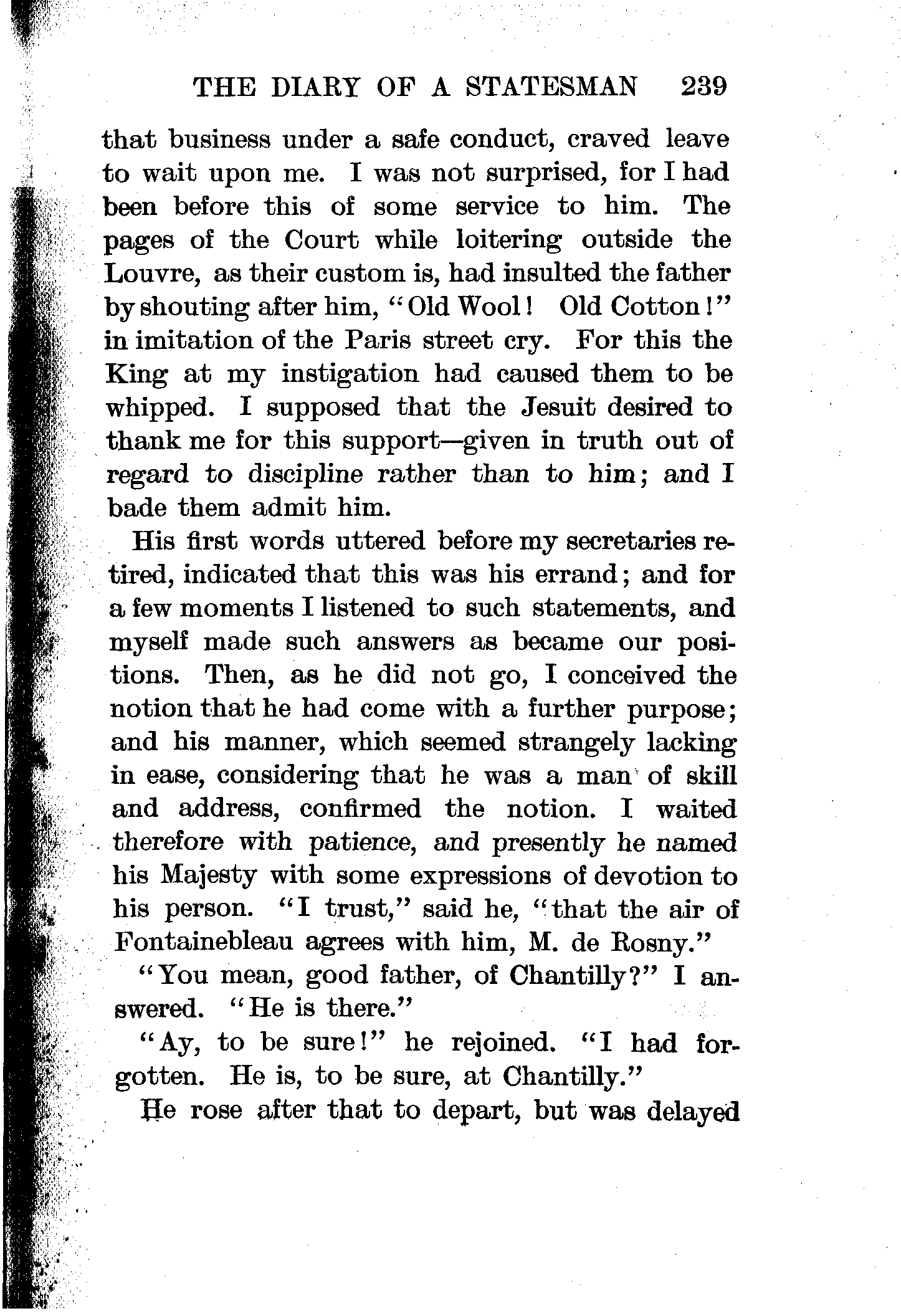 THE DIARY OF A STATESMAN 239

that business under a safe conduct, craved leave to wait upon me. I was not surprised, for I had been before this of some service to him. The pages of the Court while loitering outside the Louvre, as their custom is, had insulted the father by shouting after him, "Old Wool! Old Cotton!" in imitation of the Paris street cry. For this the King at my instigation had caused them to be whipped. I supposed that the Jesuit desired to thank me for this support—given in truth out of regard to discipline rather than to him; and I bade them admit him.

His first words uttered before my secretaries retired, indicated that this was his errand; and for a few moments I listened to such statements, and myself made such answers as became our positions. Then, as he did not go, I conceived the notion that he had come with a further purpose; and his manner, which seemed strangely lacking in ease, considering that he was a man of skill and address, confirmed the notion. I waited therefore with patience, and presently he named his Majesty with some expressions of devotion to his person. "I trust," said he, "that the air of Fontainebleau agrees with him, M. de Rosny."

"You mean, good father, of Chantilly?" I answered. "He is there."

"Ay, to be sure!" he rejoined. "I had forgotten. He is, to be sure, at Chantilly."

He rose after that to depart, but was delayed